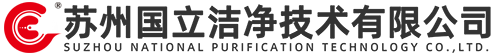 ®
苏州国立洁净技术有限公司
SUZHOU NATIONAL PURIFICATION TECHNOLOGY CO.,LTD.